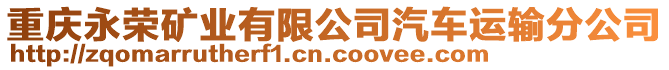 重庆永荣矿业有限公司汽车运输分公司
http://zqomarrutherf1.cn.coovee.com